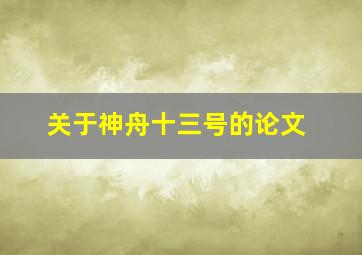 关于神舟十三号的论文